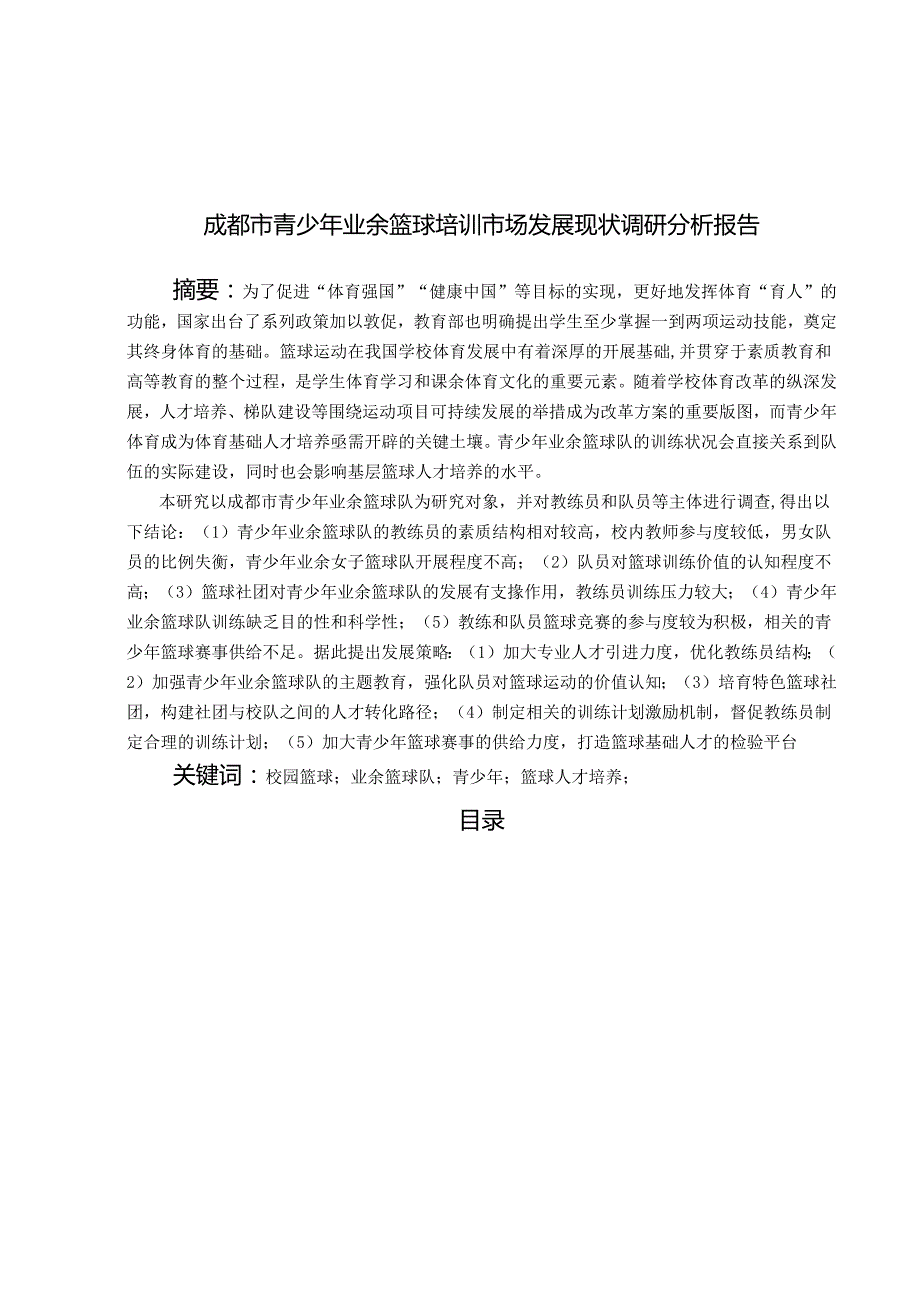 成都市青少年业余篮球培训市场发展现状调研分析报告

摘要：为了促进“体育强国”“健康中国”等目标的实现，更好地发挥体育“育人”的功能，国家出台了系列政策加以敦促，教育部也明确提出学生至少掌握一到两项运动技能，奠定其终身体育的基础。篮球运动在我国学校体育发展中有着深厚的开展基础，并贯穿于素质教育和高等教育的整个过程，是学生体育学习和课余体育文化的重要元素。随着学校体育改革的纵深发展，人才培养、梯队建设等围绕运动项目可持续发展的举措成为改革方案的重要版图，而青少年体育成为体育基础人才培养亟需开辟的关键土壤。青少年业余篮球队的训练状况会直接关系到队伍的实际建设，同时也会影响基层篮球人才培养的水平。

本研究以成都市青少年业余篮球队为研究对象，并对教练员和队员等主体进行调查，得出以下结论：（1）青少年业余篮球队的教练员的素质结构相对较高，校内教师参与度较低，男女队员的比例失衡，青少年业余女子篮球队开展程度不高；（2）队员对篮球训练价值的认知程度不高；（3）篮球社团对青少年业余篮球队的发展有支撑作用，教练员训练压力较大；（4）青少年业余篮球队训练缺乏目的性和科学性；（5）教练和队员篮球竞赛的参与度较为积极，相关的青少年篮球赛事供给不足。据此提出发展策略：（1）加大专业人才引进力度，优化教练员结构；（2）加强青少年业余篮球队的主题教育，强化队员对篮球运动的价值认知；（3）培育特色篮球社团，构建社团与校队之间的人才转化路径；（4）制定相关的训练计划激励机制，督促教练员制定合理的训练计划；（5）加大青少年篮球赛事的供给力度，打造篮球基础人才的检验平台

关键词：校园篮球；业余篮球队；青少年；篮球人才培养；

目录